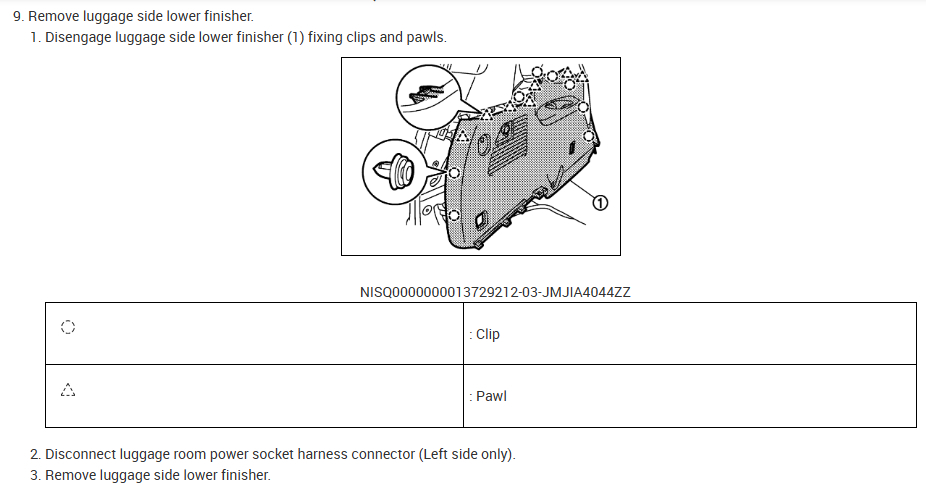 9. Remove luggage side lower finisher.

1. Disengage luggage side lower finisher (1) fixing clips and pawls.

①

NISQ0000000013729212-03-JMJIA4044ZZ

| ◌ | : Clip |
|---|---|
| △ | : Pawl |

2. Disconnect luggage room power socket harness connector (Left side only).

3. Remove luggage side lower finisher.